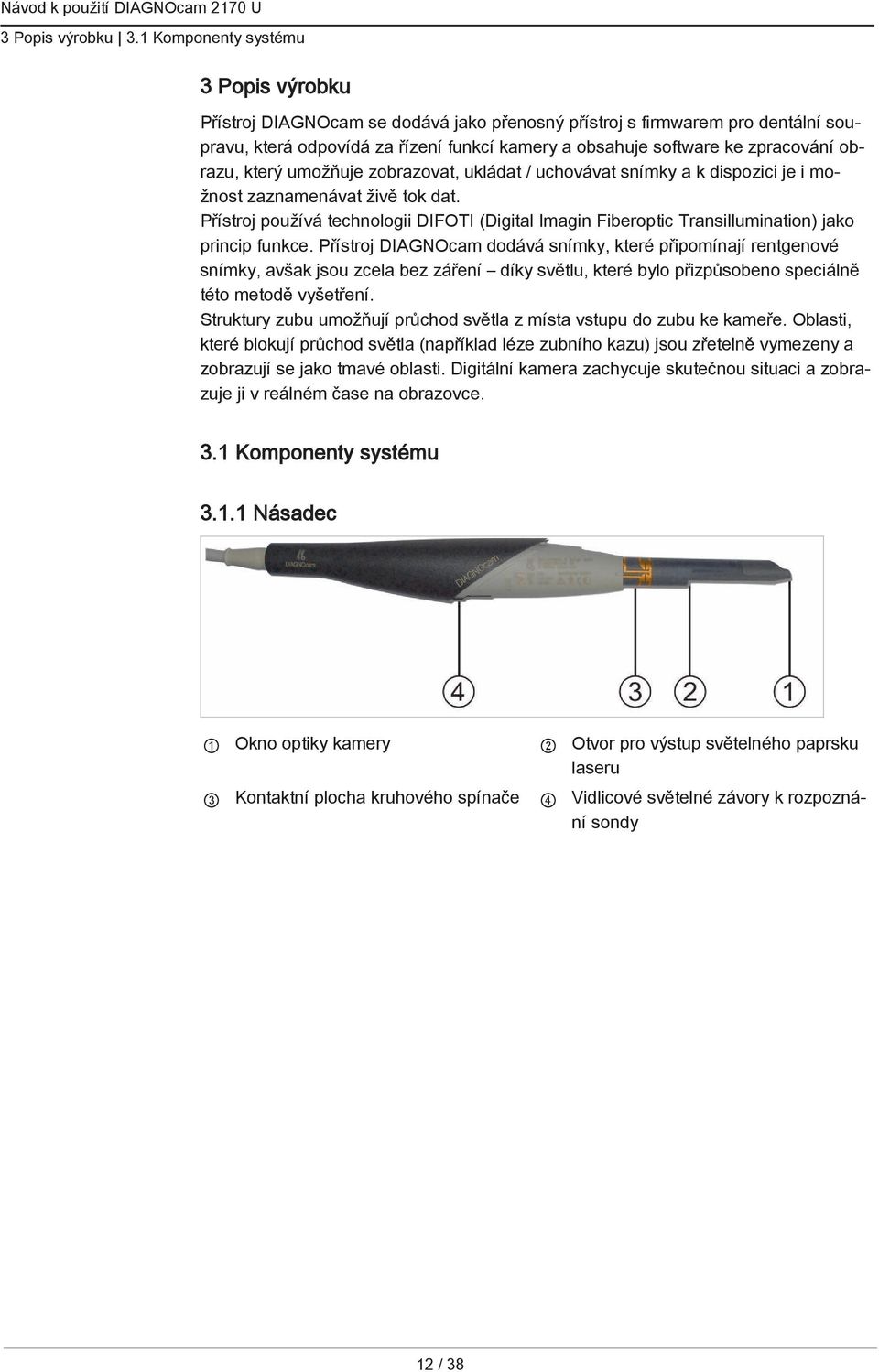 Návod k použití DIAGNOcam 2170 U
3 Popis výrobku | 3.1 Komponenty systému

3 Popis výrobku

Přístroj DIAGNOcam se dodává jako přenosný přístroj s firmwarem pro dentální soupravu, která odpovídá za řízení funkcí kamery a obsahuje software ke zpracování obrazu, který umožňuje zobrazovat, ukládat / uchovávat snímky a k dispozici je i možnost zaznamenávat živě tok dat.
Přístroj používá technologii DIFOTI (Digital Imagin Fiberoptic Transillumination) jako princip funkce. Přístroj DIAGNOcam dodává snímky, které připomínají rentgenové snímky, avšak jsou zcela bez záření – díky světlu, které bylo přizpůsobeno speciálně této metodě vyšetření.
Struktury zubu umožňují průchod světla z místa vstupu do zubu ke kameře. Oblasti, které blokují průchod světla (například léze zubního kazu) jsou zřetelně vymezeny a zobrazují se jako tmavé oblasti. Digitální kamera zachycuje skutečnou situaci a zobrazuje ji v reálném čase na obrazovce.

3.1 Komponenty systému

3.1.1 Násadec

DIAGNOcam
DIAGNOcam
4 3 2 1

① Okno optiky kamery
② Otvor pro výstup světelného paprsku laseru
③ Kontaktní plocha kruhového spínače
④ Vidlicové světelné závory k rozpoznání sondy

12 / 38